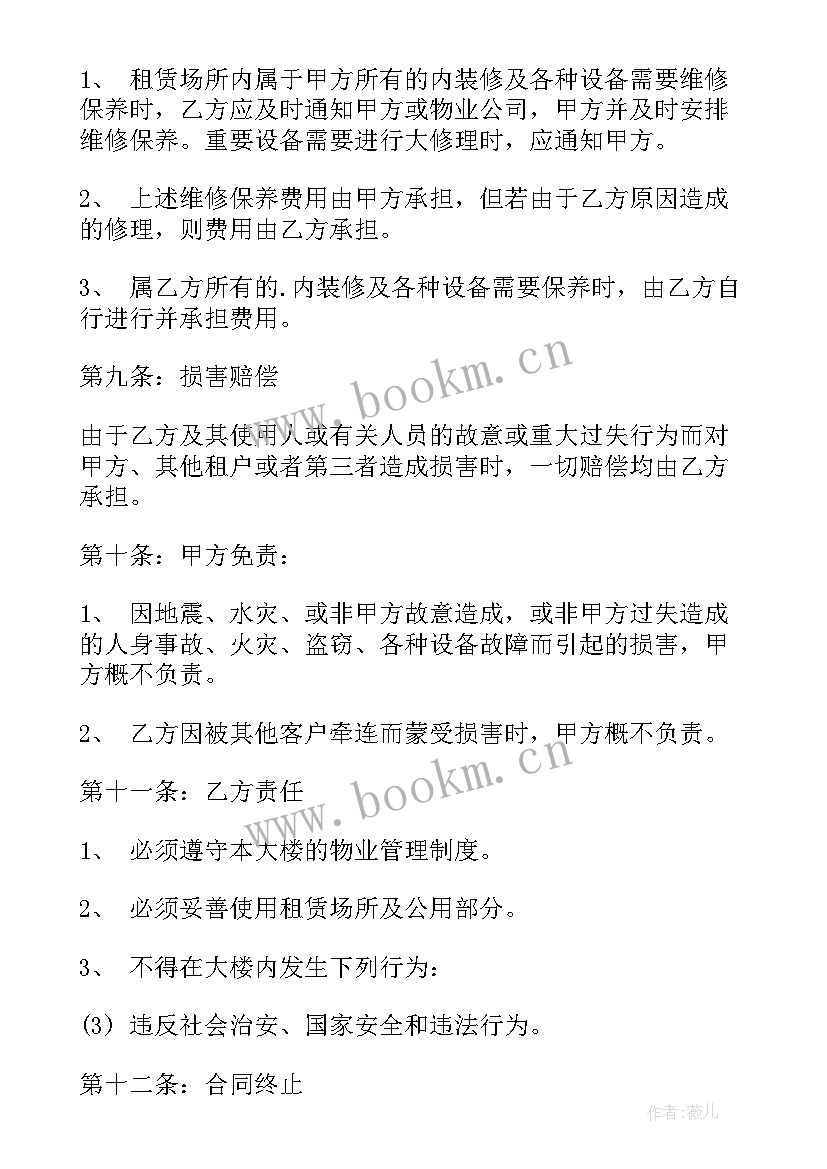 1、 租赁场所内属于甲方所有的内装修及各种设备需要维修保养时，乙方应及时通知甲方或物业公司，甲方并及时安排维修保养。重要设备需要进行大修理时，应通知甲方。

2、 上述维修保养费用由甲方承担，但若由于乙方原因造成的修理，则费用由乙方承担。

3、 属乙方所有的.内装修及各种设备需要保养时，由乙方自行进行并承担费用。

第九条：损害赔偿

由于乙方及其使用人或有关人员的故意或重大过失行为而对甲方、其他租户或者第三者造成损害时，一切赔偿均由乙方承担。

第十条：甲方免责：

1、 因地震、水灾、或非甲方故意造成，或非甲方过失造成的人身事故、火灾、盗窃、各种设备故障而引起的损害，甲方概不负责。

2、 乙方因被其他客户牵连而蒙受损害时，甲方概不负责。

第十一条：乙方责任

1、 必须遵守本大楼的物业管理制度。

2、 必须妥善使用租赁场所及公用部分。

3、 不得在大楼内发生下列行为：

(3) 违反社会治安、国家安全和违法行为。

第十二条：合同终止

www.bookm.cn

www.bookm.cn

作者:薇儿